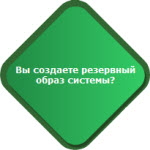 Вы создаете резервный образ системы?